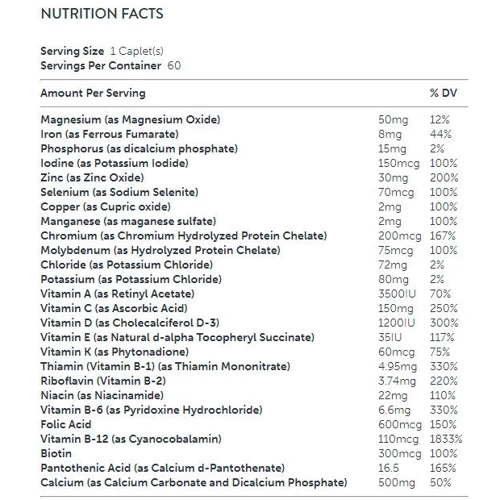 NUTRITION FACTS

Serving Size 1 Caplet(s)
Servings Per Container 60

| Amount Per Serving | | % DV |
|---|---|---|
| Magnesium (as Magnesium Oxide) | 50mg | 12% |
| Iron (as Ferrous Fumarate) | 8mg | 44% |
| Phosphorus (as dicalcium phosphate) | 15mg | 2% |
| Iodine (as Potassium Iodide) | 150mcg | 100% |
| Zinc (as Zinc Oxide) | 30mg | 200% |
| Selenium (as Sodium Selenite) | 70mcg | 100% |
| Copper (as Cupric oxide) | 2mg | 100% |
| Manganese (as maganese sulfate) | 2mg | 100% |
| Chromium (as Chromium Hydrolyzed Protein Chelate) | 200mcg | 167% |
| Molybdenum (as Hydrolyzed Protein Chelate) | 75mcg | 100% |
| Chloride (as Potassium Chloride) | 72mg | 2% |
| Potassium (as Potassium Chloride) | 80mg | 2% |
| Vitamin A (as Retinyl Acetate) | 3500IU | 70% |
| Vitamin C (as Ascorbic Acid) | 150mg | 250% |
| Vitamin D (as Cholecalciferol D-3) | 1200IU | 300% |
| Vitamin E (as Natural d-alpha Tocopheryl Succinate) | 35IU | 117% |
| Vitamin K (as Phytonadione) | 60mcg | 75% |
| Thiamin (Vitamin B-1) (as Thiamin Mononitrate) | 4.95mg | 330% |
| Riboflavin (Vitamin B-2) | 3.74mg | 220% |
| Niacin (as Niacinamide) | 22mg | 110% |
| Vitamin B-6 (as Pyridoxine Hydrochloride) | 6.6mg | 330% |
| Folic Acid | 600mcg | 150% |
| Vitamin B-12 (as Cyanocobalamin) | 110mcg | 1833% |
| Biotin | 300mcg | 100% |
| Pantothenic Acid (as Calcium d-Pantothenate) | 16.5 | 165% |
| Calcium (as Calcium Carbonate and Dicalcium Phosphate) | 500mg | 50% |